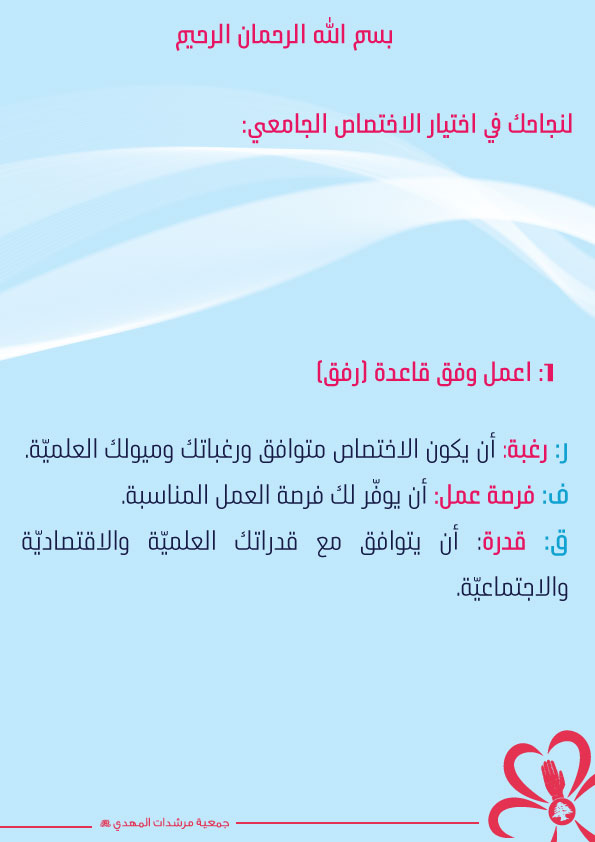 بسم الله الرحمان الرحيم

لنجاحك في اختيار الاختصاص الجامعي:

1: اعمل وفق قاعدة (رفق)

ر: رغبة: أن يكون الاختصاص متوافق ورغباتك وميولك العلميّة.

ف: فرصة عمل: أن يوفّر لك فرصة العمل المناسبة.

ق: قدرة: أن يتوافق مع قدراتك العلميّة والاقتصاديّة والاجتماعيّة.

جمعية مرشدات المهدي